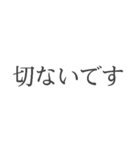 切ないです